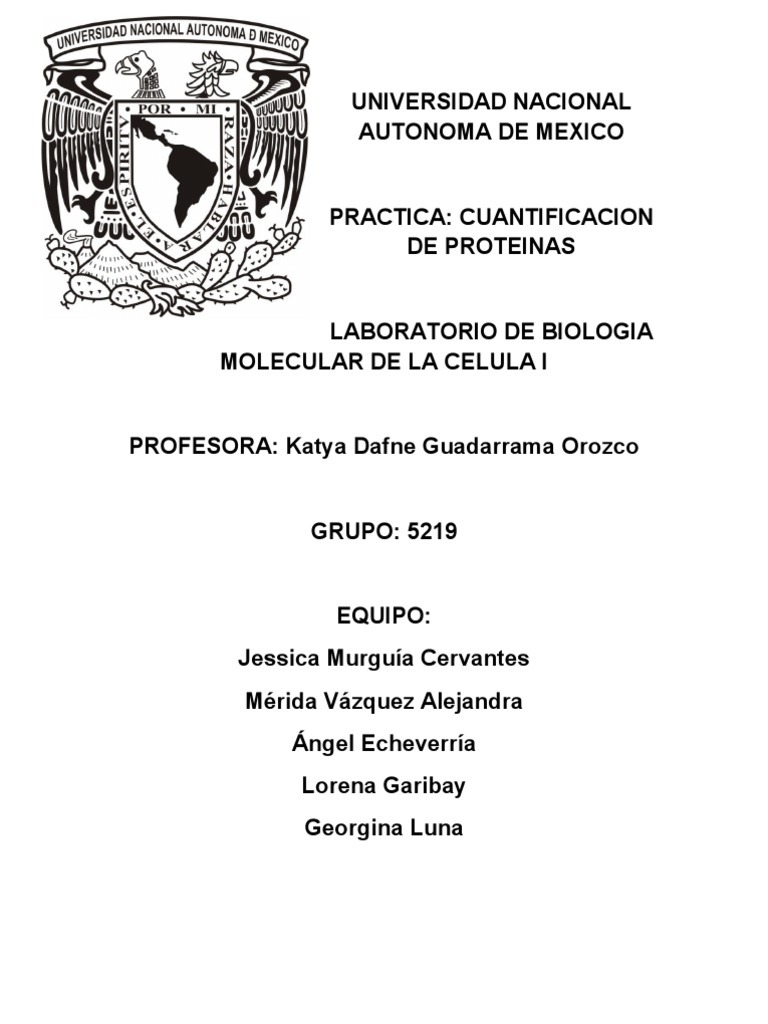 UNIVERSIDAD NACIONAL AUTONOMA D MEXICO

POR MI RAZA HABLARA EL ESPIRITU

UNIVERSIDAD NACIONAL AUTONOMA DE MEXICO

PRACTICA: CUANTIFICACION DE PROTEINAS

LABORATORIO DE BIOLOGIA MOLECULAR DE LA CELULA I

PROFESORA: Katya Dafne Guadarrama Orozco

GRUPO: 5219

EQUIPO:

Jessica Murguía Cervantes

Mérida Vázquez Alejandra

Ángel Echeverría

Lorena Garibay

Georgina Luna